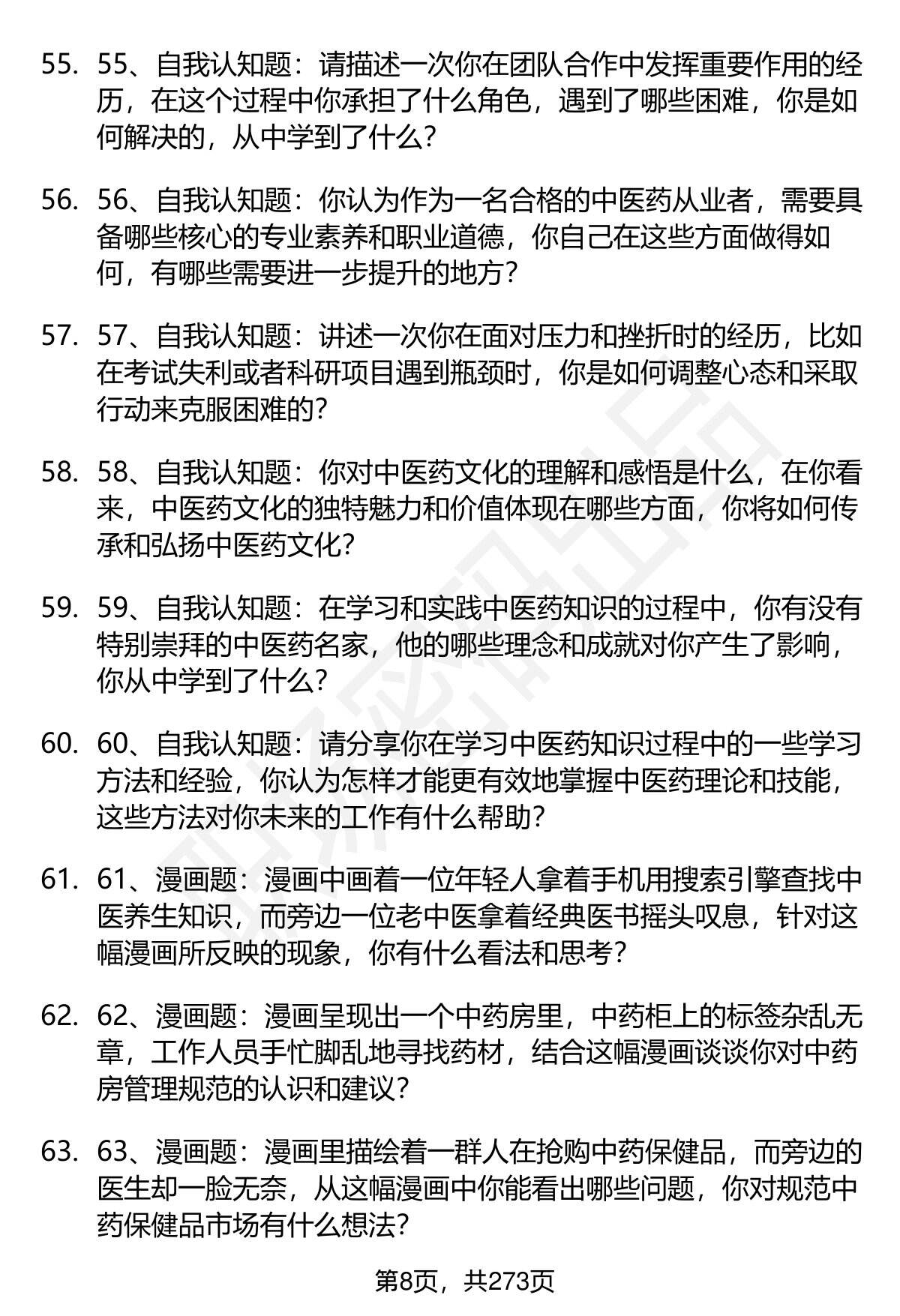 55. 55、自我认知题：请描述一次你在团队合作中发挥重要作用的经历，在这个过程中你承担了什么角色，遇到了哪些困难，你是如何解决的，从中学到了什么？

56. 56、自我认知题：你认为作为一名合格的中医药从业者，需要具备哪些核心的专业素养和职业道德，你自己在这些方面做得如何，有哪些需要进一步提升的地方？

57. 57、自我认知题：讲述一次你在面对压力和挫折时的经历，比如在考试失利或者科研项目遇到瓶颈时，你是如何调整心态和采取行动来克服困难的？

58. 58、自我认知题：你对中医药文化的理解和感悟是什么，在你看来，中医药文化的独特魅力和价值体现在哪些方面，你将如何传承和弘扬中医药文化？

59. 59、自我认知题：在学习和实践中医药知识的过程中，你有没有特别崇拜的中医药名家，他的哪些理念和成就对你产生了影响，你从中学到了什么？

60. 60、自我认知题：请分享你在学习中医药知识过程中的一些学习方法和经验，你认为怎样才能更有效地掌握中医药理论和技能，这些方法对你未来的工作有什么帮助？

61. 61、漫画题：漫画中画着一位年轻人拿着手机用搜索引擎查找中医养生知识，而旁边一位老中医拿着经典医书摇头叹息，针对这幅漫画所反映的现象，你有什么看法和思考？

62. 62、漫画题：漫画呈现出一个中药房里，中药柜上的标签杂乱无章，工作人员手忙脚乱地寻找药材，结合这幅漫画谈谈你对中药房管理规范的认识和建议？

63. 63、漫画题：漫画里描绘着一群人在抢购中药保健品，而旁边的医生却一脸无奈，从这幅漫画中你能看出哪些问题，你对规范中药保健品市场有什么想法？

第8页，共273页